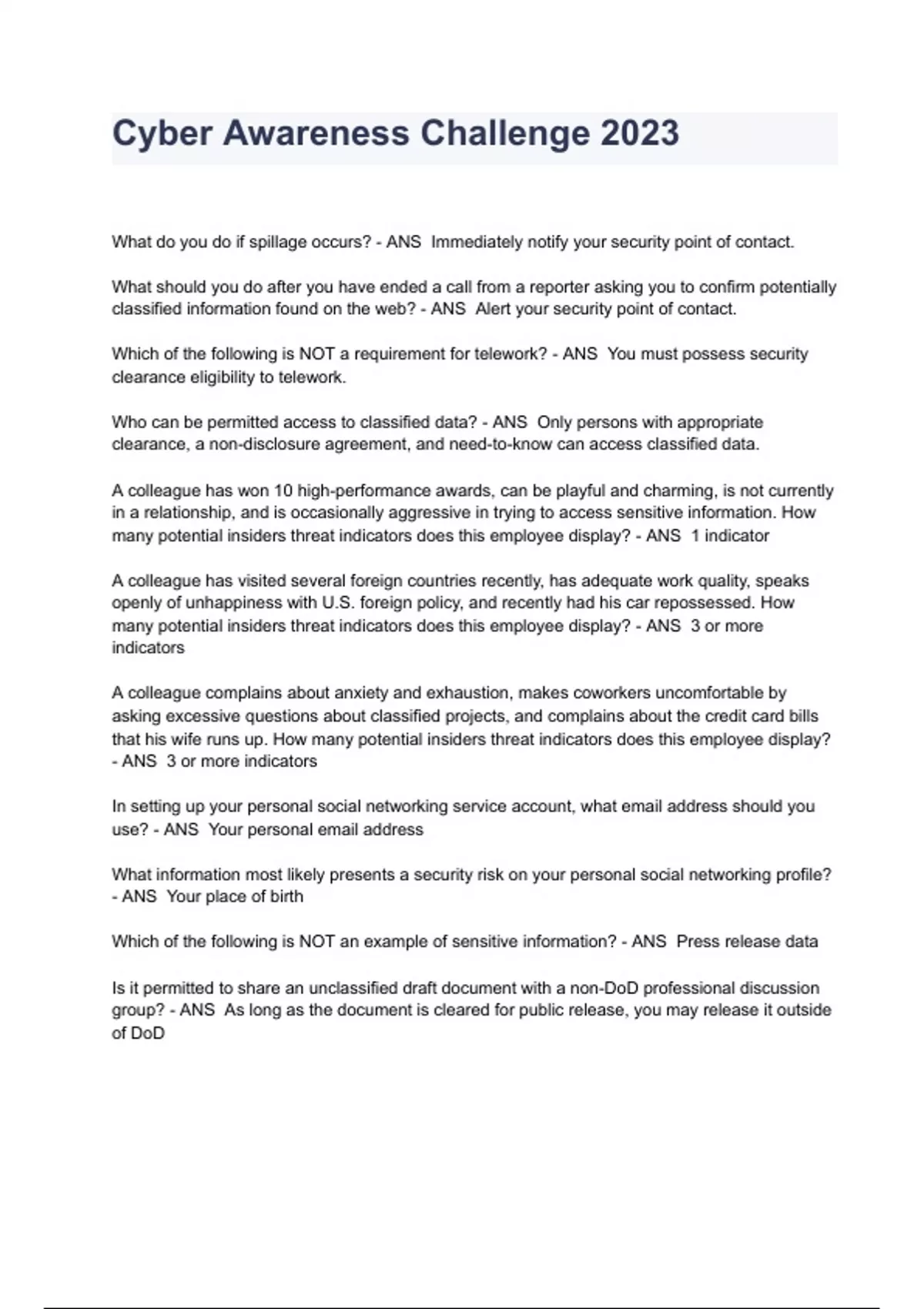 Cyber Awareness Challenge 2023

What do you do if spillage occurs? - ANS  Immediately notify your security point of contact.

What should you do after you have ended a call from a reporter asking you to confirm potentially classified information found on the web? - ANS  Alert your security point of contact.

Which of the following is NOT a requirement for telework? - ANS  You must possess security clearance eligibility to telework.

Who can be permitted access to classified data? - ANS  Only persons with appropriate clearance, a non-disclosure agreement, and need-to-know can access classified data.

A colleague has won 10 high-performance awards, can be playful and charming, is not currently in a relationship, and is occasionally aggressive in trying to access sensitive information. How many potential insiders threat indicators does this employee display? - ANS  1 indicator

A colleague has visited several foreign countries recently, has adequate work quality, speaks openly of unhappiness with U.S. foreign policy, and recently had his car repossessed. How many potential insiders threat indicators does this employee display? - ANS  3 or more indicators

A colleague complains about anxiety and exhaustion, makes coworkers uncomfortable by asking excessive questions about classified projects, and complains about the credit card bills that his wife runs up. How many potential insiders threat indicators does this employee display? - ANS  3 or more indicators

In setting up your personal social networking service account, what email address should you use? - ANS  Your personal email address

What information most likely presents a security risk on your personal social networking profile? - ANS  Your place of birth

Which of the following is NOT an example of sensitive information? - ANS  Press release data

Is it permitted to share an unclassified draft document with a non-DoD professional discussion group? - ANS  As long as the document is cleared for public release, you may release it outside of DoD